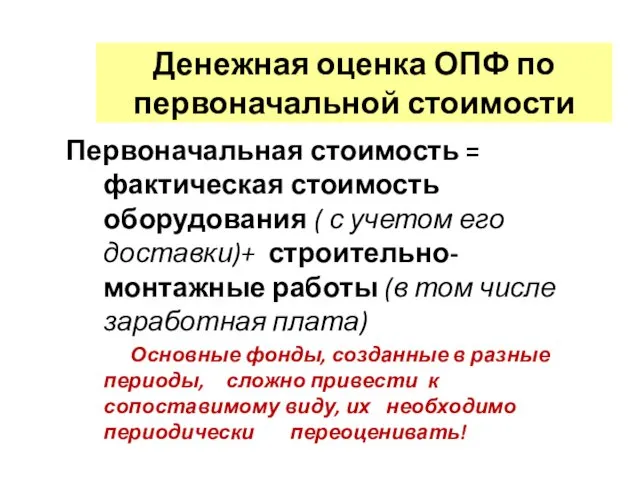 Денежная оценка ОПФ по первоначальной стоимости

Первоначальная стоимость = фактическая стоимость оборудования ( с учетом его доставки)+ строительно-монтажные работы (в том числе заработная плата)

Основные фонды, созданные в разные периоды, сложно привести к сопоставимому виду, их необходимо периодически переоценивать!